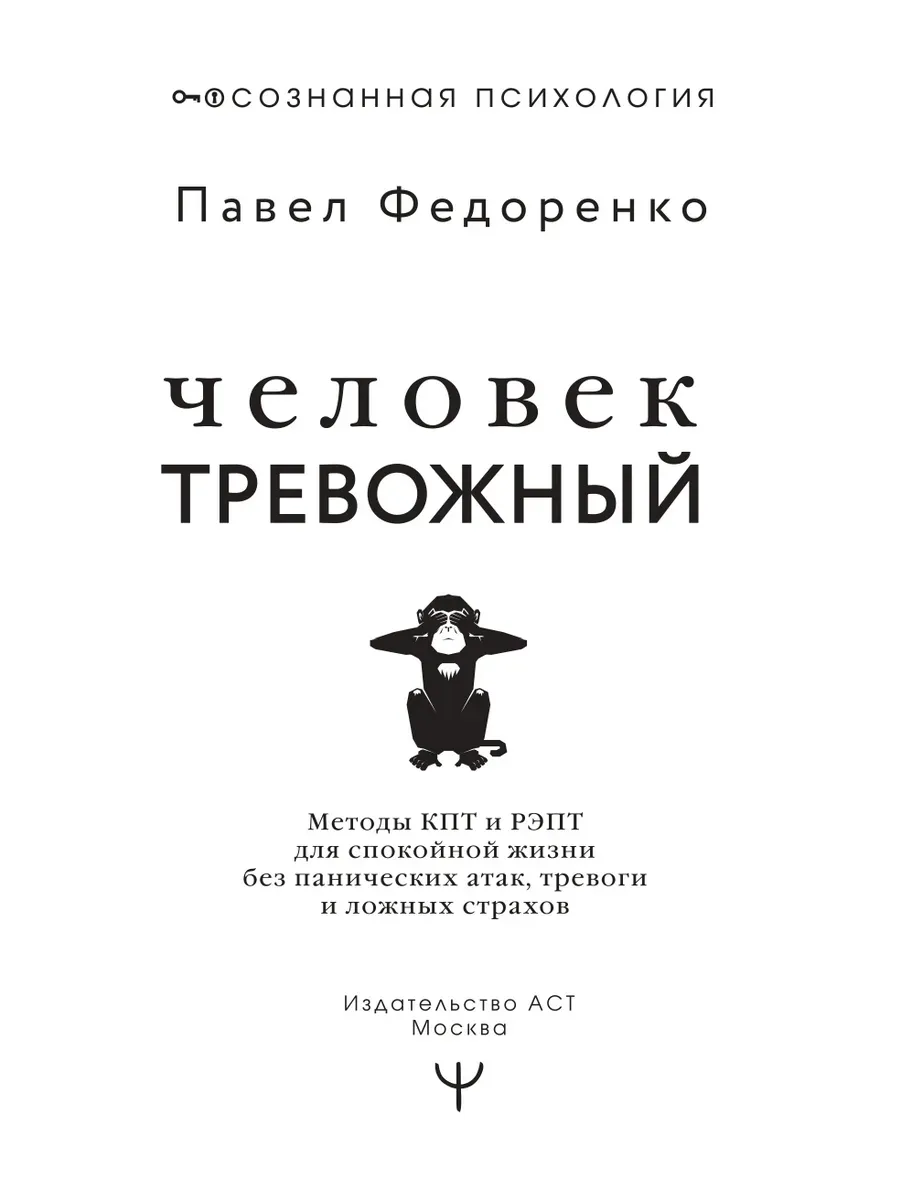 ОСОЗНАННАЯ ПСИХОЛОГИЯ

Павел Федоренко

человек
ТРЕВОЖНЫЙ

Методы КПТ и РЭПТ
для спокойной жизни
без панических атак, тревоги
и ложных страхов

Издательство АСТ
Москва

Ψ